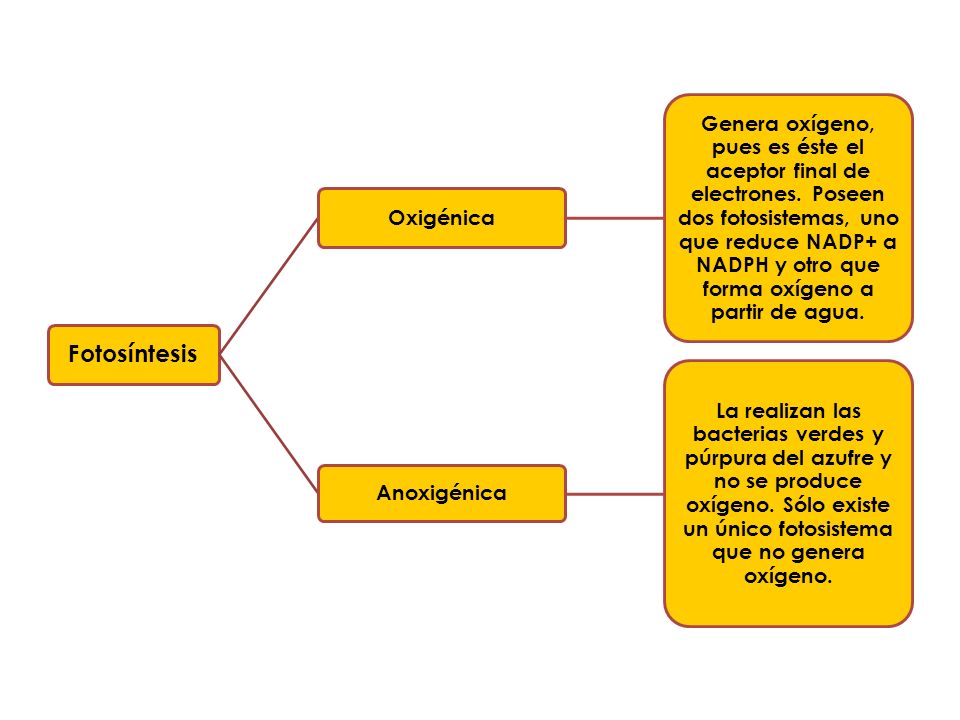 Fotosíntesis

Oxigénica

Genera oxígeno, pues es éste el aceptor final de electrones. Poseen dos fotosistemas, uno que reduce NADP+ a NADPH y otro que forma oxígeno a partir de agua.

Anoxigénica

La realizan las bacterias verdes y púrpura del azufre y no se produce oxígeno. Sólo existe un único fotosistema que no genera oxígeno.